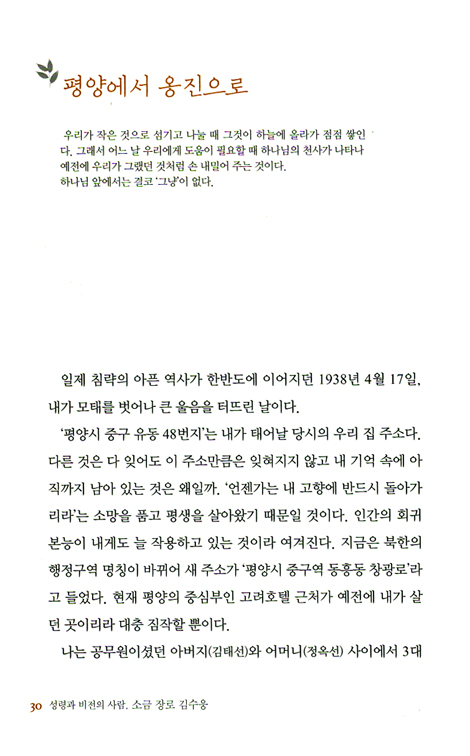 평양에서 옹진으로

우리가 작은 것으로 섬기고 나눌 때 그것이 하늘에 올라가 점점 쌓인다. 그래서 어느 날 우리에게 도움이 필요할 때 하나님의 천사가 나타나 예전에 우리가 그랬던 것처럼 손 내밀어 주는 것이다.
하나님 앞에서는 결코 '그냥'이 없다.

일제 침략의 아픈 역사가 한반도에 이어지던 1938년 4월 17일, 내가 모태를 벗어나 큰 울음을 터뜨린 날이다.

'평양시 중구 유동 48번지'는 내가 태어날 당시의 우리 집 주소다. 다른 것은 다 잊어도 이 주소만큼은 잊혀지지 않고 내 기억 속에 아직까지 남아 있는 것은 왜일까. '언젠가는 내 고향에 반드시 돌아가리라'는 소망을 품고 평생을 살아왔기 때문일 것이다. 인간의 회귀본능이 내게도 늘 작용하고 있는 것이라 여겨진다. 지금은 북한의 행정구역 명칭이 바뀌어 새 주소가 '평양시 중구역 동흥동 창광로'라고 들었다. 현재 평양의 중심부인 고려호텔 근처가 예전에 내가 살던 곳이리라 대충 짐작할 뿐이다.

나는 공무원이셨던 아버지(김태선)와 어머니(정옥선) 사이에서 3대

30 성령과 비전의 사람, 소금 장로 김수웅